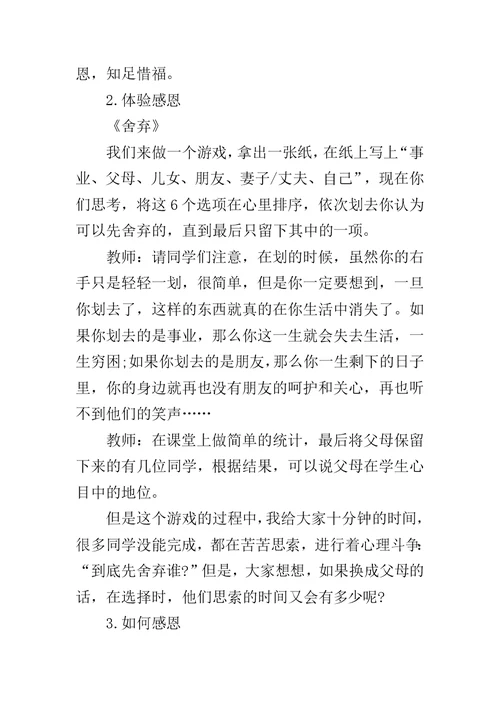 恩，知足惜福。

2.体验感恩

《舍弃》

我们来做一个游戏，拿出一张纸，在纸上写上“事业、父母、儿女、朋友、妻子/丈夫、自己”，现在你们思考，将这6个选项在心里排序，依次划去你认为可以先舍弃的，直到最后只留下其中的一项。

教师：请同学们注意，在划的时候，虽然你的右手只是轻轻一划，很简单，但是你一定要想到，一旦你划去了，这样的东西就真的在你生活中消失了。如果你划去的是事业，那么你这一生就会失去生活，一生穷困;如果你划去的是朋友，那么你一生剩下的日子里，你的身边就再也没有朋友的呵护和关心，再也听不到他们的笑声……

教师：在课堂上做简单的统计，最后将父母保留下来的有几位同学，根据结果，可以说父母在学生心目中的地位。

但是这个游戏的过程中，我给大家十分钟的时间，很多同学没能完成，都在苦苦思索，进行着心理斗争：“到底先舍弃谁?”但是，大家想想，如果换成父母的话，在选择时，他们思索的时间又会有多少呢?

3.如何感恩